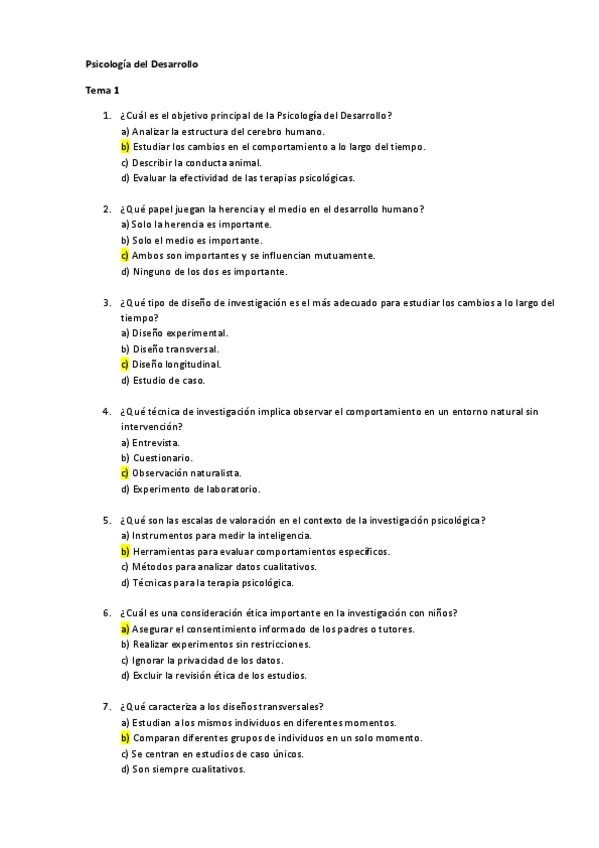 Psicología del Desarrollo

Tema 1

1. ¿Cuál es el objetivo principal de la Psicología del Desarrollo?
a) Analizar la estructura del cerebro humano.
b) Estudiar los cambios en el comportamiento a lo largo del tiempo.
c) Describir la conducta animal.
d) Evaluar la efectividad de las terapias psicológicas.

2. ¿Qué papel juegan la herencia y el medio en el desarrollo humano?
a) Solo la herencia es importante.
b) Solo el medio es importante.
c) Ambos son importantes y se influencian mutuamente.
d) Ninguno de los dos es importante.

3. ¿Qué tipo de diseño de investigación es el más adecuado para estudiar los cambios a lo largo del tiempo?
a) Diseño experimental.
b) Diseño transversal.
c) Diseño longitudinal.
d) Estudio de caso.

4. ¿Qué técnica de investigación implica observar el comportamiento en un entorno natural sin intervención?
a) Entrevista.
b) Cuestionario.
c) Observación naturalista.
d) Experimento de laboratorio.

5. ¿Qué son las escalas de valoración en el contexto de la investigación psicológica?
a) Instrumentos para medir la inteligencia.
b) Herramientas para evaluar comportamientos específicos.
c) Métodos para analizar datos cualitativos.
d) Técnicas para la terapia psicológica.

6. ¿Cuál es una consideración ética importante en la investigación con niños?
a) Asegurar el consentimiento informado de los padres o tutores.
b) Realizar experimentos sin restricciones.
c) Ignorar la privacidad de los datos.
d) Excluir la revisión ética de los estudios.

7. ¿Qué caracteriza a los diseños transversales?
a) Estudian a los mismos individuos en diferentes momentos.
b) Comparan diferentes grupos de individuos en un solo momento.
c) Se centran en estudios de caso únicos.
d) Son siempre cualitativos.